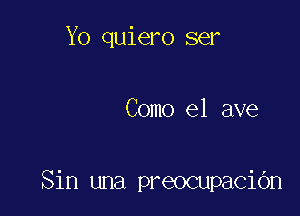 Yo quiero ser

Como el ave

Sin una preocupación